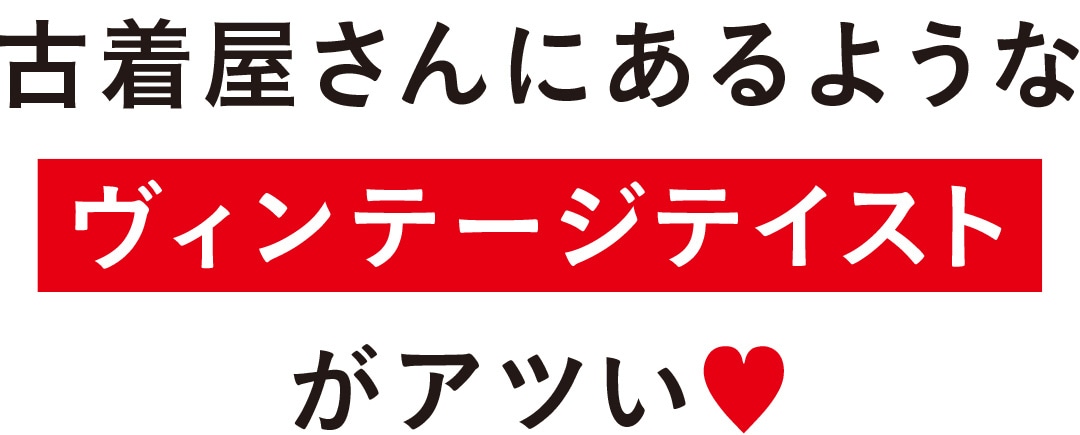 古着屋さんにあるような

ヴィンテージテイスト

がアツい♥